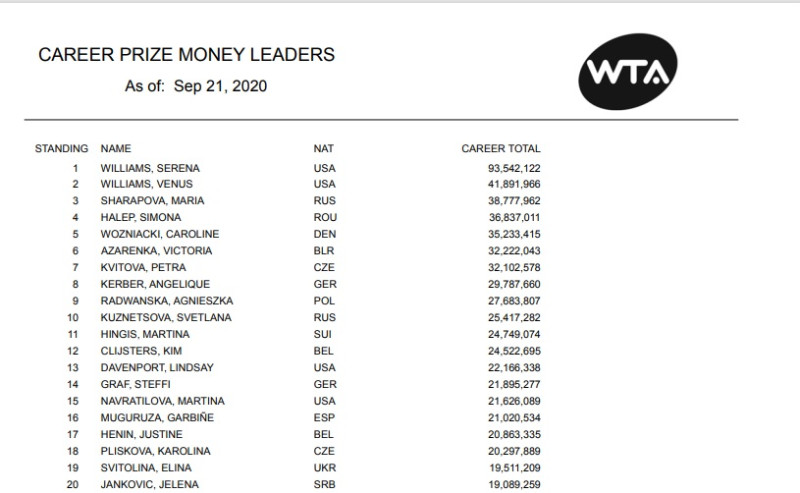 CAREER PRIZE MONEY LEADERS

As of: Sep 21, 2020

WTA

| STANDING | NAME | NAT | CAREER TOTAL |
|---|---|---|---|
| 1 | WILLIAMS, SERENA | USA | 93,542,122 |
| 2 | WILLIAMS, VENUS | USA | 41,891,966 |
| 3 | SHARAPOVA, MARIA | RUS | 38,777,962 |
| 4 | HALEP, SIMONA | ROU | 36,837,011 |
| 5 | WOZNIACKI, CAROLINE | DEN | 35,233,415 |
| 6 | AZARENKA, VICTORIA | BLR | 32,222,043 |
| 7 | KVITOVA, PETRA | CZE | 32,102,578 |
| 8 | KERBER, ANGELIQUE | GER | 29,787,660 |
| 9 | RADWANSKA, AGNIESZKA | POL | 27,683,807 |
| 10 | KUZNETSOVA, SVETLANA | RUS | 25,417,282 |
| 11 | HINGIS, MARTINA | SUI | 24,749,074 |
| 12 | CLIJSTERS, KIM | BEL | 24,522,695 |
| 13 | DAVENPORT, LINDSAY | USA | 22,166,338 |
| 14 | GRAF, STEFFI | GER | 21,895,277 |
| 15 | NAVRATILOVA, MARTINA | USA | 21,626,089 |
| 16 | MUGURUZA, GARBIÑE | ESP | 21,020,534 |
| 17 | HENIN, JUSTINE | BEL | 20,863,335 |
| 18 | PLISKOVA, KAROLINA | CZE | 20,297,889 |
| 19 | SVITOLINA, ELINA | UKR | 19,511,209 |
| 20 | JANKOVIC, JELENA | SRB | 19,089,259 |